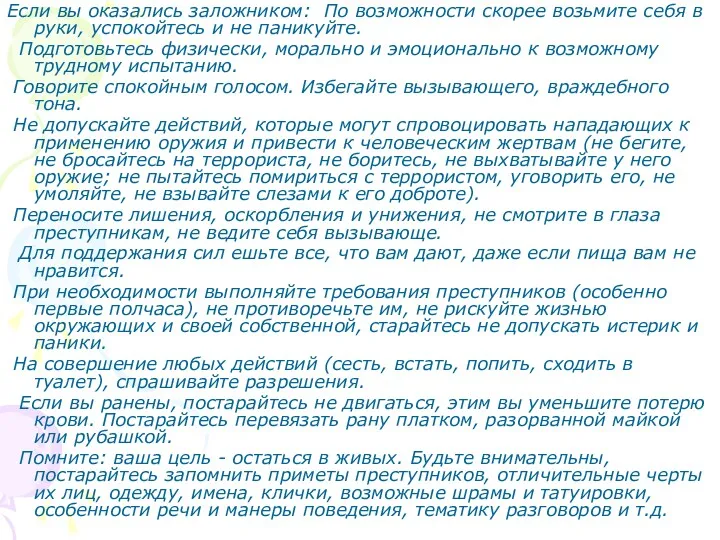 Если вы оказались заложником: По возможности скорее возьмите себя в руки, успокойтесь и не паникуйте.

Подготовьтесь физически, морально и эмоционально к возможному трудному испытанию.

Говорите спокойным голосом. Избегайте вызывающего, враждебного тона.

Не допускайте действий, которые могут спровоцировать нападающих к применению оружия и привести к человеческим жертвам (не бегите, не бросайтесь на террориста, не боритесь, не выхватывайте у него оружие; не пытайтесь помириться с террористом, уговорить его, не умоляйте, не взывайте слезами к его доброте).

Переносите лишения, оскорбления и унижения, не смотрите в глаза преступникам, не ведите себя вызывающе.

Для поддержания сил ешьте все, что вам дают, даже если пища вам не нравится.

При необходимости выполняйте требования преступников (особенно первые полчаса), не противоречьте им, не рискуйте жизнью окружающих и своей собственной, старайтесь не допускать истерик и паники.

На совершение любых действий (сесть, встать, попить, сходить в туалет), спрашивайте разрешения.

Если вы ранены, постарайтесь не двигаться, этим вы уменьшите потерю крови. Постарайтесь перевязать рану платком, разорванной майкой или рубашкой.

Помните: ваша цель - остаться в живых. Будьте внимательны, постарайтесь запомнить приметы преступников, отличительные черты их лиц, одежду, имена, клички, возможные шрамы и татуировки, особенности речи и манеры поведения, тематику разговоров и т.д.